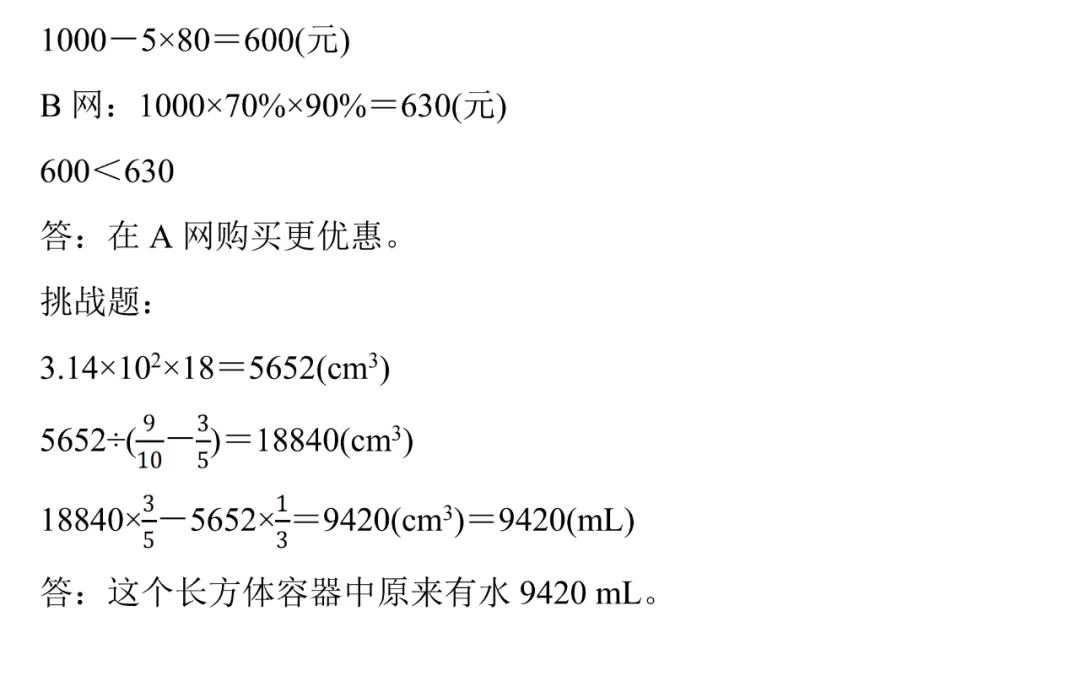 $1000-5\times80=600$(元)

B网：$1000\times70\%\times90\%=630$(元)

$600<630$

答：在A网购买更优惠。

挑战题：

$3.14\times10^2\times18=5652(cm^3)$

$5652\div(\frac{9}{10}-\frac{3}{5})=18840(cm^3)$

$18840\times\frac{3}{5}-5652\times\frac{1}{3}=9420(cm^3)=9420(mL)$

答：这个长方体容器中原来有水9420 mL。